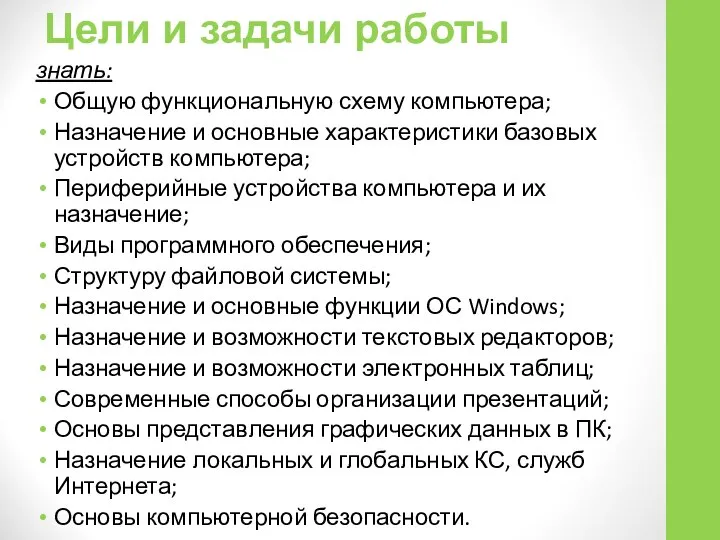 Цели и задачи работы

знать:

• Общую функциональную схему компьютера;
• Назначение и основные характеристики базовых устройств компьютера;
• Периферийные устройства компьютера и их назначение;
• Виды программного обеспечения;
• Структуру файловой системы;
• Назначение и основные функции ОС Windows;
• Назначение и возможности текстовых редакторов;
• Назначение и возможности электронных таблиц;
• Современные способы организации презентаций;
• Основы представления графических данных в ПК;
• Назначение локальных и глобальных КС, служб Интернета;
• Основы компьютерной безопасности.